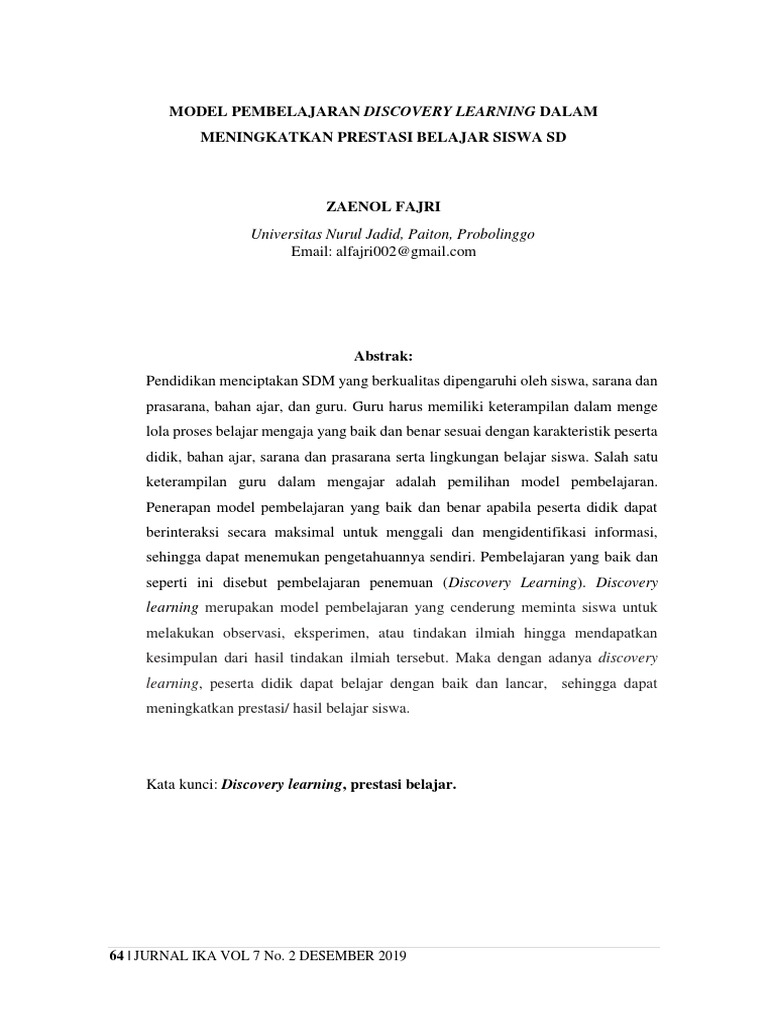 MODEL PEMBELAJARAN DISCOVERY LEARNING DALAM MENINGKATKAN PRESTASI BELAJAR SISWA SD

ZAENOL FAJRI

Universitas Nurul Jadid, Paiton, Probolinggo
Email: alfajri002@gmail.com

Abstrak:

Pendidikan menciptakan SDM yang berkualitas dipengaruhi oleh siswa, sarana dan prasarana, bahan ajar, dan guru. Guru harus memiliki keterampilan dalam menge lola proses belajar mengaja yang baik dan benar sesuai dengan karakteristik peserta didik, bahan ajar, sarana dan prasarana serta lingkungan belajar siswa. Salah satu keterampilan guru dalam mengajar adalah pemilihan model pembelajaran. Penerapan model pembelajaran yang baik dan benar apabila peserta didik dapat berinteraksi secara maksimal untuk menggali dan mengidentifikasi informasi, sehingga dapat menemukan pengetahuannya sendiri. Pembelajaran yang baik dan seperti ini disebut pembelajaran penemuan (Discovery Learning). Discovery learning merupakan model pembelajaran yang cenderung meminta siswa untuk melakukan observasi, eksperimen, atau tindakan ilmiah hingga mendapatkan kesimpulan dari hasil tindakan ilmiah tersebut. Maka dengan adanya discovery learning, peserta didik dapat belajar dengan baik dan lancar, sehingga dapat meningkatkan prestasi/ hasil belajar siswa.

Kata kunci: Discovery learning, prestasi belajar.

64 | JURNAL IKA VOL 7 No. 2 DESEMBER 2019